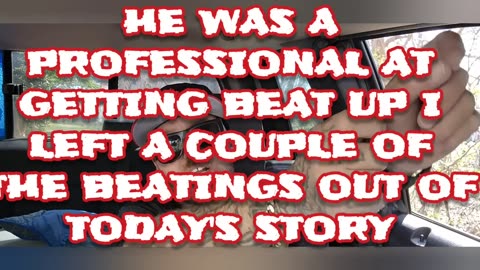 HE WAS A PROFESSIONAL AT GETTING BEAT UP I LEFT A COUPLE OF THE BEATINGS OUT OF TODAY'S STORY